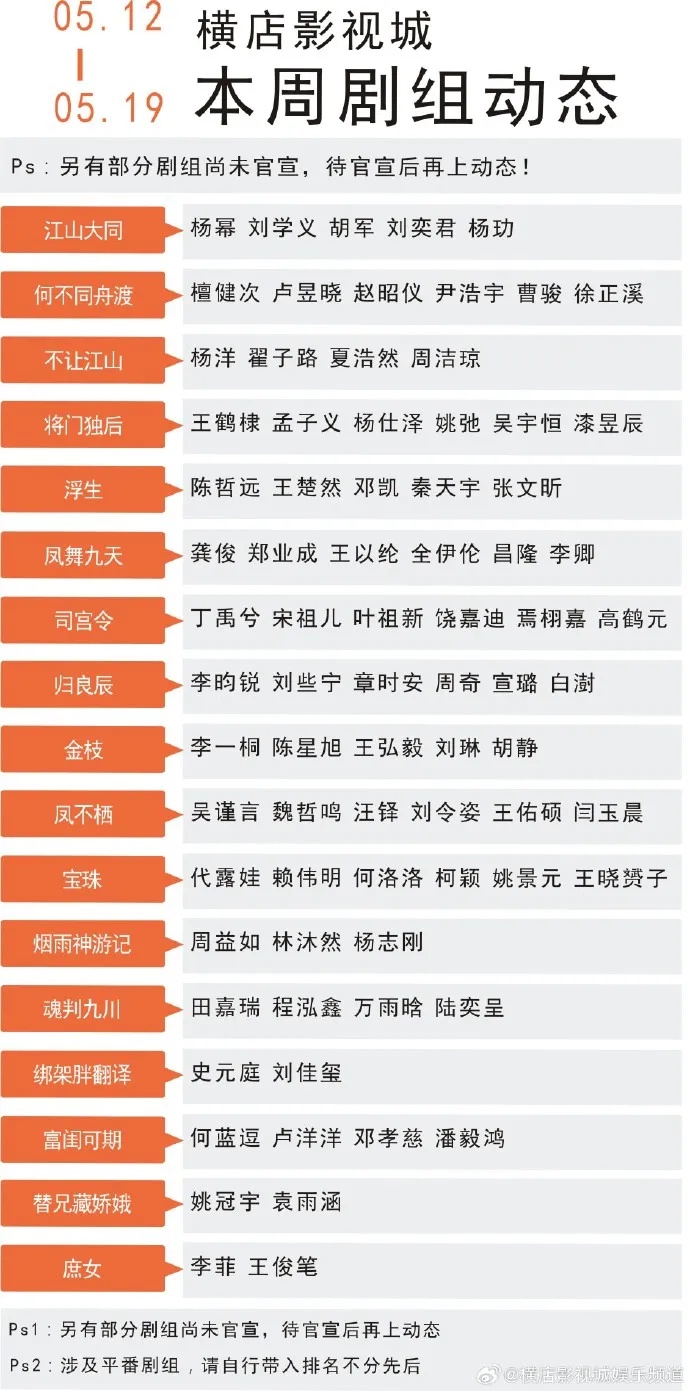 05.12
|
05.19

横店影视城
本周剧组动态

Ps：另有部分剧组尚未官宣，待官宣后再上动态！

| | |
|---|---|
| 江山大同 | 杨幂 刘学义 胡军 刘奕君 杨玏 |
| 何不同舟渡 | 檀健次 卢昱晓 赵昭仪 尹浩宇 曹骏 徐正溪 |
| 不让江山 | 杨洋 翟子路 夏浩然 周洁琼 |
| 将门独后 | 王鹤棣 孟子义 杨仕泽 姚弛 吴宇恒 漆昱辰 |
| 浮生 | 陈哲远 王楚然 邓凯 秦天宇 张文昕 |
| 凤舞九天 | 龚俊 郑业成 王以纶 全伊伦 昌隆 李卿 |
| 司宫令 | 丁禹兮 宋祖儿 叶祖新 饶嘉迪 焉栩嘉 高鹤元 |
| 归良辰 | 李昀锐 刘些宁 章时安 周奇 宣璐 白澍 |
| 金枝 | 李一桐 陈星旭 王弘毅 刘琳 胡静 |
| 凤不栖 | 吴谨言 魏哲鸣 汪铎 刘令姿 王佑硕 闫玉晨 |
| 宝珠 | 代露娃 赖伟明 何洛洛 柯颖 姚景元 王晓赟子 |
| 烟雨神游记 | 周益如 林沐然 杨志刚 |
| 魂判九川 | 田嘉瑞 程泓鑫 万雨晗 陆奕呈 |
| 绑架胖翻译 | 史元庭 刘佳玺 |
| 富闺可期 | 何蓝逗 卢洋洋 邓孝慈 潘毅鸿 |
| 替兄藏娇娥 | 姚冠宇 袁雨涵 |
| 庶女 | 李菲 王俊笔 |

Ps1：另有部分剧组尚未官宣，待官宣后再上动态
Ps2：涉及平番剧组，请自行带入排名不分先后

@横店影视城娱乐频道